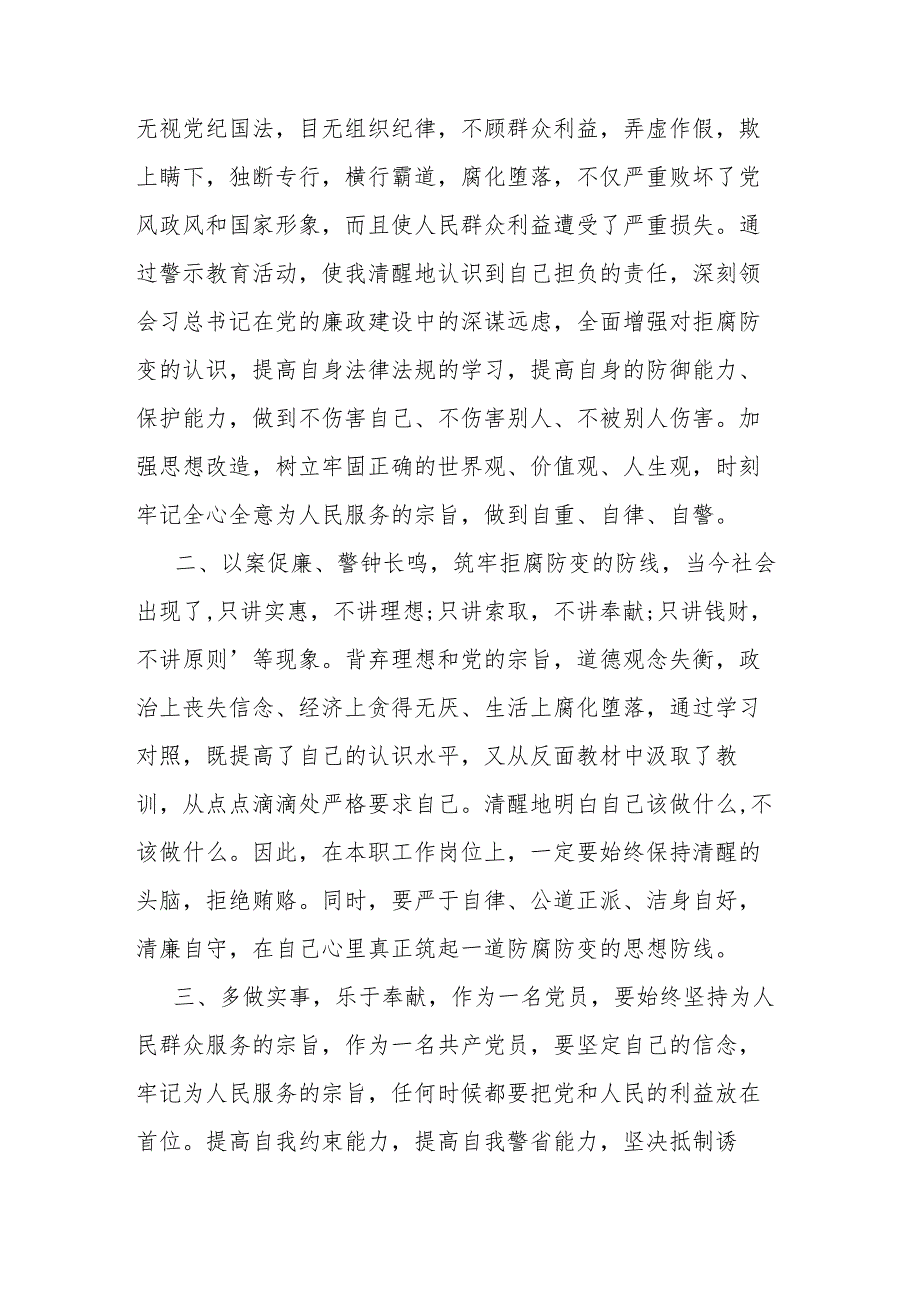 无视党纪国法，目无组织纪律，不顾群众利益，弄虚作假，欺上瞒下，独断专行，横行霸道，腐化堕落，不仅严重败坏了党风政风和国家形象，而且使人民群众利益遭受了严重损失。通过警示教育活动，使我清醒地认识到自己担负的责任，深刻领会习总书记在党的廉政建设中的深谋远虑，全面增强对拒腐防变的认识，提高自身法律法规的学习，提高自身的防御能力、保护能力，做到不伤害自己、不伤害别人、不被别人伤害。加强思想改造，树立牢固正确的世界观、价值观、人生观，时刻牢记全心全意为人民服务的宗旨，做到自重、自律、自警。

二、以案促廉、警钟长鸣，筑牢拒腐防变的防线，当今社会出现了,只讲实惠，不讲理想;只讲索取，不讲奉献;只讲钱财，不讲原则’等现象。背弃理想和党的宗旨，道德观念失衡，政治上丧失信念、经济上贪得无厌、生活上腐化堕落，通过学习对照，既提高了自己的认识水平，又从反面教材中汲取了教训，从点点滴滴处严格要求自己。清醒地明白自己该做什么,不该做什么。因此，在本职工作岗位上，一定要始终保持清醒的头脑，拒绝贿赂。同时，要严于自律、公道正派、洁身自好，清廉自守，在自己心里真正筑起一道防腐防变的思想防线。

三、多做实事，乐于奉献，作为一名党员，要始终坚持为人民群众服务的宗旨，作为一名共产党员，要坚定自己的信念，牢记为人民服务的宗旨，任何时候都要把党和人民的利益放在首位。提高自我约束能力，提高自我警省能力，坚决抵制诱